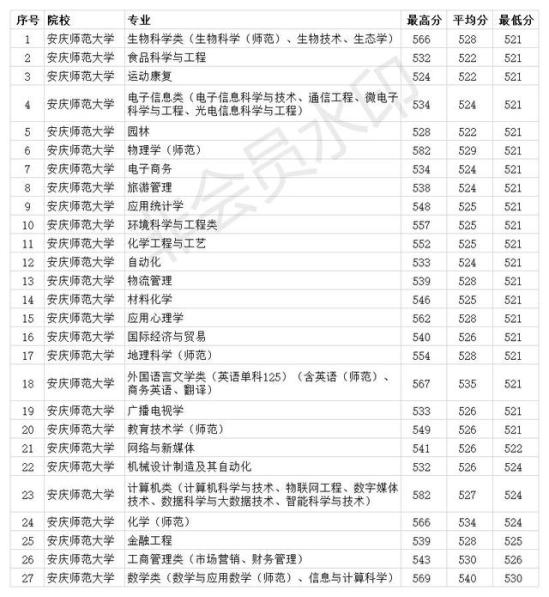 | 序号 | 院校 | 专业 | 最高分 | 平均分 | 最低分 |
|---|---|---|---|---|---|
| 1 | 安庆师范大学 | 生物科学类（生物科学（师范）、生物技术、生态学） | 566 | 528 | 521 |
| 2 | 安庆师范大学 | 食品科学与工程 | 532 | 522 | 521 |
| 3 | 安庆师范大学 | 运动康复 | 524 | 522 | 521 |
| 4 | 安庆师范大学 | 电子信息类（电子信息科学与技术、通信工程、微电子科学与工程、光电信息科学与工程） | 534 | 524 | 521 |
| 5 | 安庆师范大学 | 园林 | 528 | 522 | 521 |
| 6 | 安庆师范大学 | 物理学（师范） | 582 | 529 | 521 |
| 7 | 安庆师范大学 | 电子商务 | 534 | 524 | 521 |
| 8 | 安庆师范大学 | 旅游管理 | 538 | 524 | 521 |
| 9 | 安庆师范大学 | 应用统计学 | 548 | 525 | 521 |
| 10 | 安庆师范大学 | 环境科学与工程类 | 557 | 525 | 521 |
| 11 | 安庆师范大学 | 化学工程与工艺 | 552 | 525 | 521 |
| 12 | 安庆师范大学 | 自动化 | 533 | 524 | 521 |
| 13 | 安庆师范大学 | 物流管理 | 539 | 528 | 521 |
| 14 | 安庆师范大学 | 材料化学 | 546 | 525 | 521 |
| 15 | 安庆师范大学 | 应用心理学 | 562 | 528 | 521 |
| 16 | 安庆师范大学 | 国际经济与贸易 | 540 | 526 | 521 |
| 17 | 安庆师范大学 | 地理科学（师范） | 554 | 528 | 521 |
| 18 | 安庆师范大学 | 外国语言文学类（英语单科125）（含英语（师范）、商务英语、翻译） | 567 | 535 | 521 |
| 19 | 安庆师范大学 | 广播电视学 | 533 | 526 | 521 |
| 20 | 安庆师范大学 | 教育技术学（师范） | 549 | 526 | 521 |
| 21 | 安庆师范大学 | 网络与新媒体 | 541 | 526 | 522 |
| 22 | 安庆师范大学 | 机械设计制造及其自动化 | 532 | 526 | 524 |
| 23 | 安庆师范大学 | 计算机类（计算机科学与技术、物联网工程、数字媒体技术、数据科学与大数据技术、智能科学与技术） | 582 | 527 | 524 |
| 24 | 安庆师范大学 | 化学（师范） | 566 | 534 | 524 |
| 25 | 安庆师范大学 | 金融工程 | 539 | 528 | 525 |
| 26 | 安庆师范大学 | 工商管理类（市场营销、财务管理） | 543 | 530 | 526 |
| 27 | 安庆师范大学 | 数学类（数学与应用数学（师范）、信息与计算科学） | 569 | 540 | 530 |

会员水印